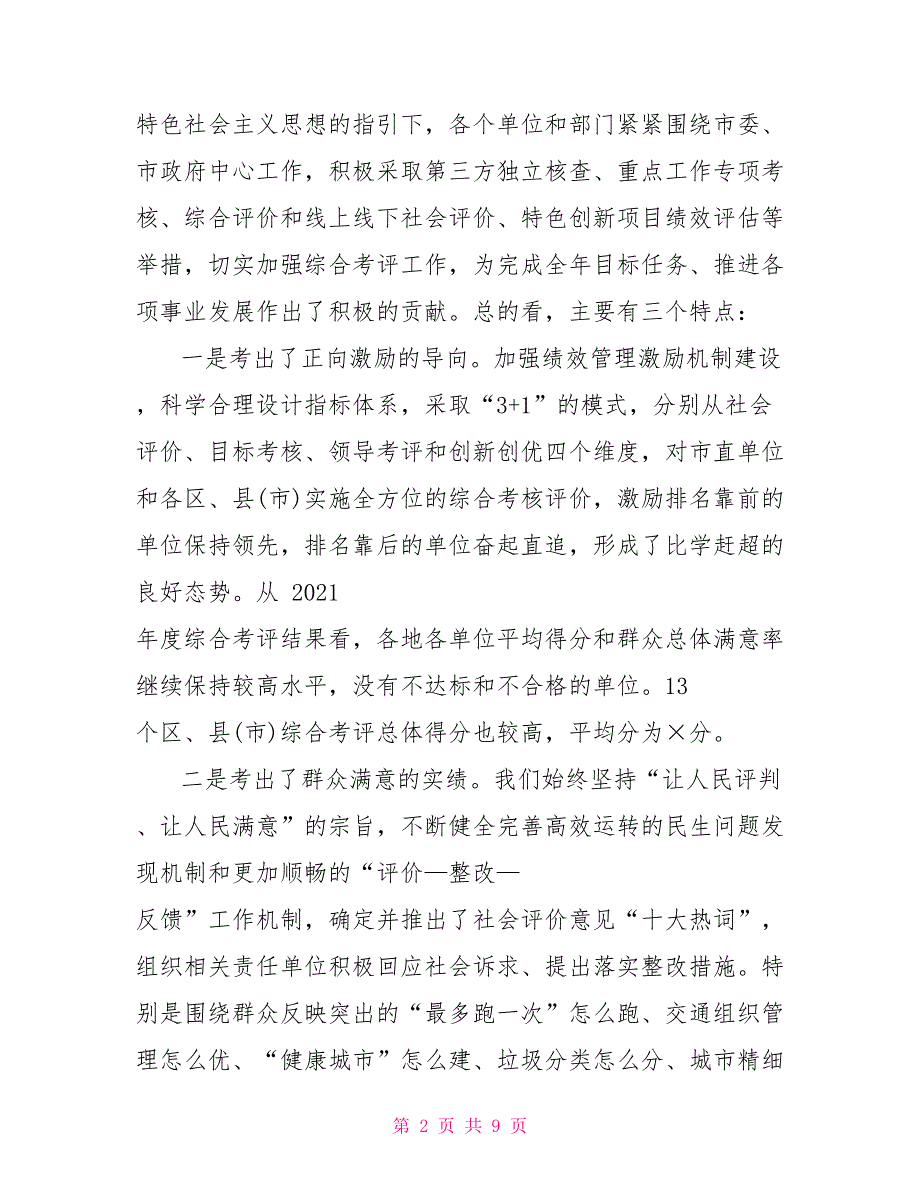 特色社会主义思想的指引下，各个单位和部门紧紧围绕市委、市政府中心工作，积极采取第三方独立核查、重点工作专项考核、综合评价和线上线下社会评价、特色创新项目绩效评估等举措，切实加强综合考评工作，为完成全年目标任务、推进各项事业发展作出了积极的贡献。总的看，主要有三个特点：

一是考出了正向激励的导向。加强绩效管理激励机制建设，科学合理设计指标体系，采取“3+1”的模式，分别从社会评价、目标考核、领导考评和创新创优四个维度，对市直单位和各区、县(市)实施全方位的综合考核评价，激励排名靠前的单位保持领先，排名靠后的单位奋起直追，形成了比学赶超的良好态势。从 2021 年度综合考评结果看，各地各单位平均得分和群众总体满意率继续保持较高水平，没有不达标和不合格的单位。13 个区、县(市)综合考评总体得分也较高，平均分为×分。

二是考出了群众满意的实绩。我们始终坚持“让人民评判、让人民满意”的宗旨，不断健全完善高效运转的民生问题发现机制和更加顺畅的“评价—整改—反馈”工作机制，确定并推出了社会评价意见“十大热词”，组织相关责任单位积极回应社会诉求、提出落实整改措施。特别是围绕群众反映突出的“最多跑一次”怎么跑、交通组织管理怎么优、“健康城市”怎么建、垃圾分类怎么分、城市精细

第 2 页 共 9 页